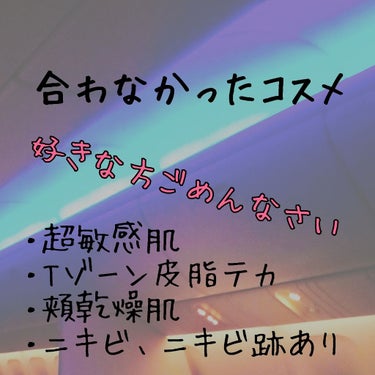 合わなかったコスメ

好きな方ごめんなさい

・超敏感肌
・Tゾーン皮脂テカ
・頬乾燥肌
・ニキビ、ニキビ跡あり